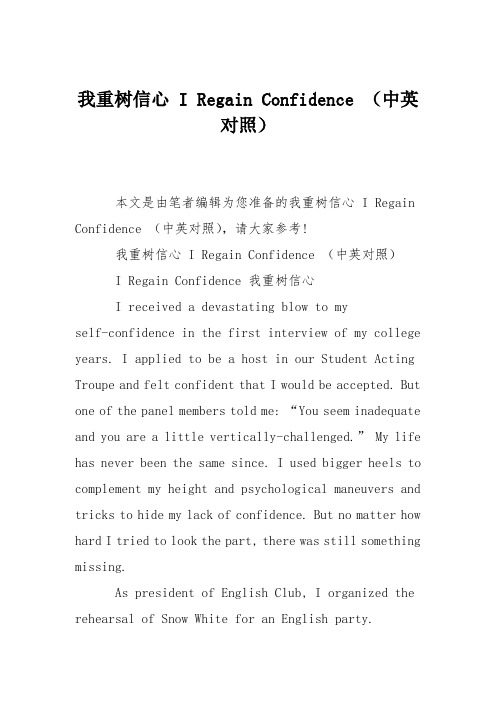 我重树信心 I Regain Confidence （中英对照）

本文是由笔者编辑为您准备的我重树信心 I Regain Confidence （中英对照），请大家参考！

我重树信心 I Regain Confidence （中英对照）

I Regain Confidence 我重树信心

I received a devastating blow to my self-confidence in the first interview of my college years. I applied to be a host in our Student Acting Troupe and felt confident that I would be accepted. But one of the panel members told me: “You seem inadequate and you are a little vertically-challenged.” My life has never been the same since. I used bigger heels to complement my height and psychological maneuvers and tricks to hide my lack of confidence. But no matter how hard I tried to look the part, there was still something missing.

As president of English Club, I organized the rehearsal of Snow White for an English party.